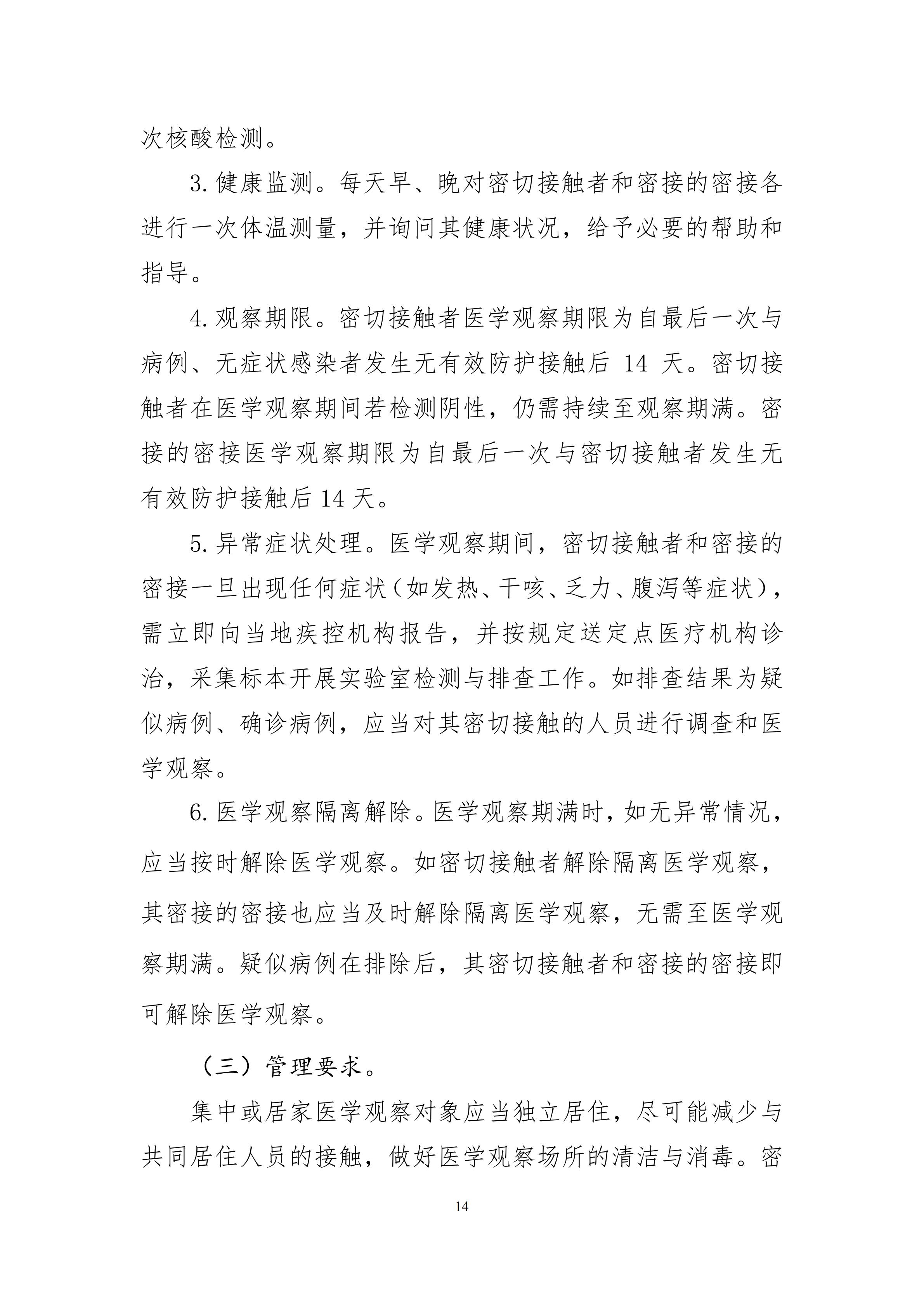 次核酸检测。

3. 健康监测。每天早、晚对密切接触者和密接的密接各进行一次体温测量，并询问其健康状况，给予必要的帮助和指导。

4. 观察期限。密切接触者医学观察期限为自最后一次与病例、无症状感染者发生无有效防护接触后 14 天。密切接触者在医学观察期间若检测阴性，仍需持续至观察期满。密接的密接医学观察期限为自最后一次与密切接触者发生无有效防护接触后 14 天。

5. 异常症状处理。医学观察期间，密切接触者和密接的密接一旦出现任何症状（如发热、干咳、乏力、腹泻等症状），需立即向当地疾控机构报告，并按规定送定点医疗机构诊治，采集标本开展实验室检测与排查工作。如排查结果为疑似病例、确诊病例，应当对其密切接触的人员进行调查和医学观察。

6. 医学观察隔离解除。医学观察期满时，如无异常情况，应当按时解除医学观察。如密切接触者解除隔离医学观察，其密接的密接也应当及时解除隔离医学观察，无需至医学观察期满。疑似病例在排除后，其密切接触者和密接的密接即可解除医学观察。

（三）管理要求。

集中或居家医学观察对象应当独立居住，尽可能减少与共同居住人员的接触，做好医学观察场所的清洁与消毒。密

14